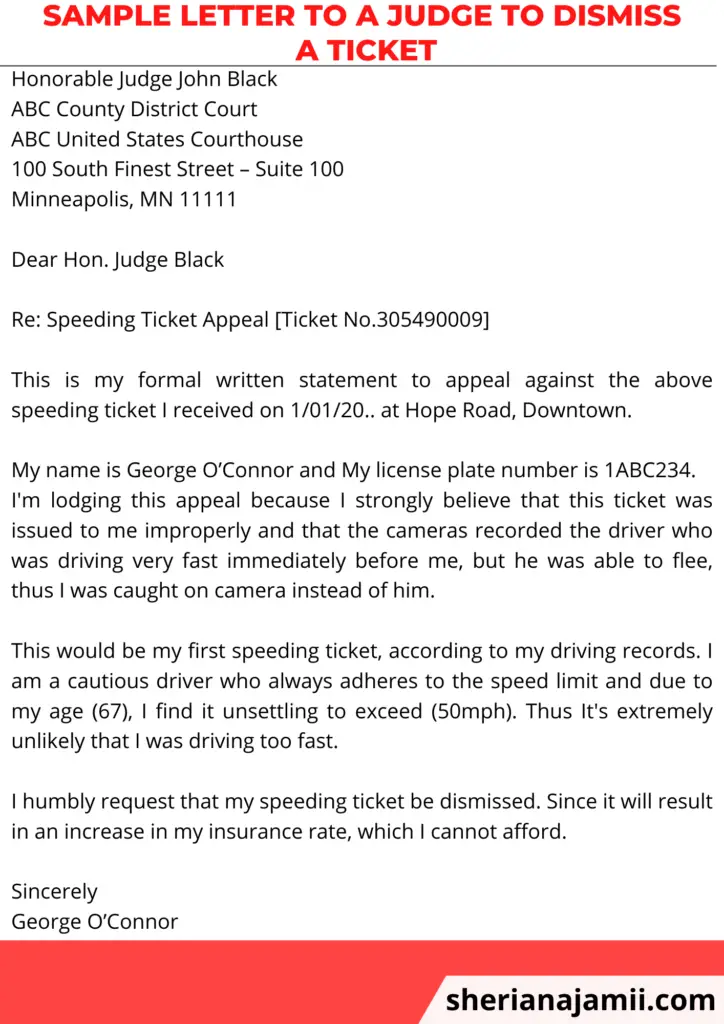 SAMPLE LETTER TO A JUDGE TO DISMISS A TICKET

Honorable Judge John Black
ABC County District Court
ABC United States Courthouse
100 South Finest Street – Suite 100
Minneapolis, MN 11111

Dear Hon. Judge Black

Re: Speeding Ticket Appeal [Ticket No.305490009]

This is my formal written statement to appeal against the above speeding ticket I received on 1/01/20.. at Hope Road, Downtown.

My name is George O'Connor and My license plate number is 1ABC234.
I'm lodging this appeal because I strongly believe that this ticket was issued to me improperly and that the cameras recorded the driver who was driving very fast immediately before me, but he was able to flee, thus I was caught on camera instead of him.

This would be my first speeding ticket, according to my driving records. I am a cautious driver who always adheres to the speed limit and due to my age (67), I find it unsettling to exceed (50mph). Thus It's extremely unlikely that I was driving too fast.

I humbly request that my speeding ticket be dismissed. Since it will result in an increase in my insurance rate, which I cannot afford.

Sincerely
George O'Connor

sherianajamii.com